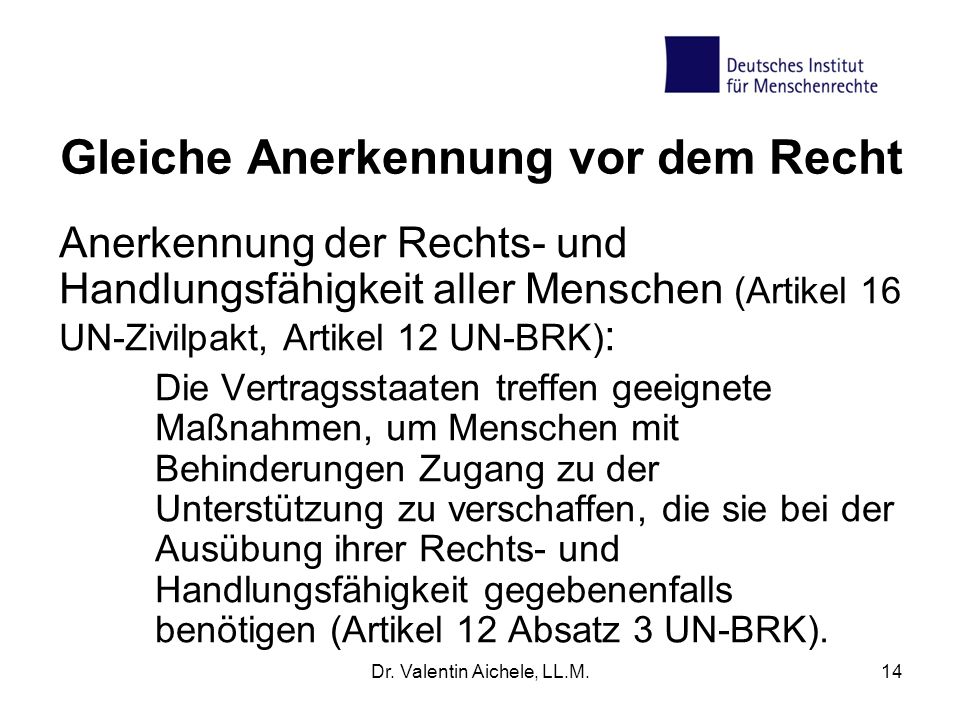 Deutsches Institut für Menschenrechte

Gleiche Anerkennung vor dem Recht

Anerkennung der Rechts- und Handlungsfähigkeit aller Menschen (Artikel 16 UN-Zivilpakt, Artikel 12 UN-BRK):

Die Vertragsstaaten treffen geeignete Maßnahmen, um Menschen mit Behinderungen Zugang zu der Unterstützung zu verschaffen, die sie bei der Ausübung ihrer Rechts- und Handlungsfähigkeit gegebenenfalls benötigen (Artikel 12 Absatz 3 UN-BRK).

Dr. Valentin Aichele, LL.M.

14